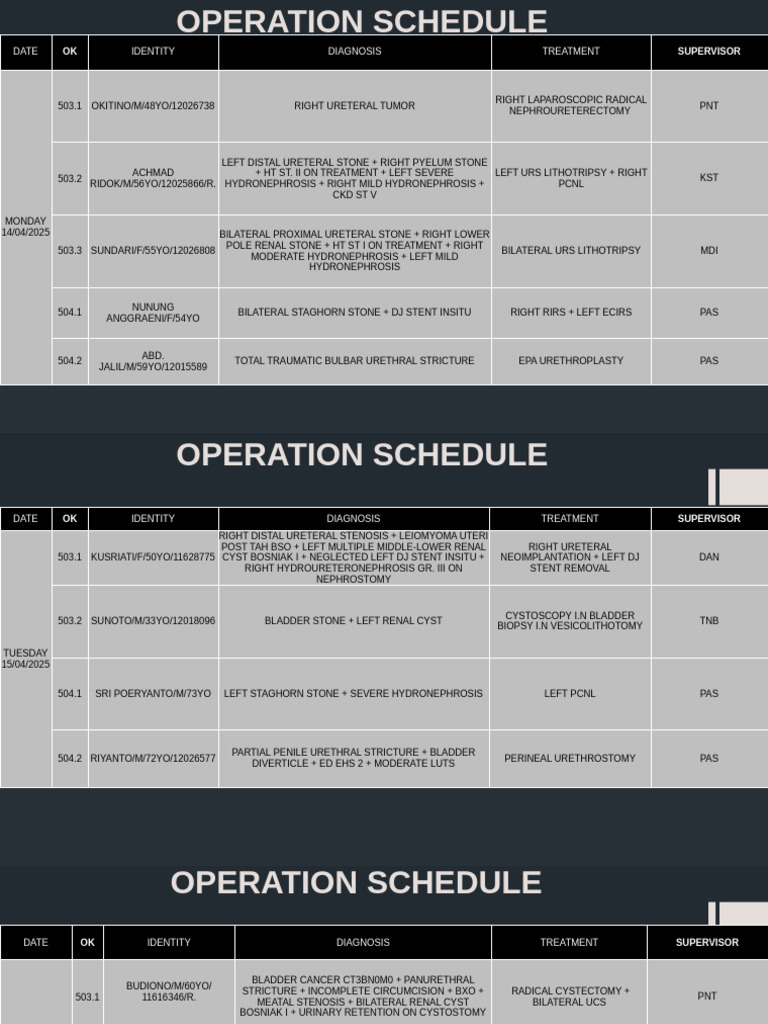 OPERATION SCHEDULE

| DATE | OK | IDENTITY | DIAGNOSIS | TREATMENT | SUPERVISOR |
|---|---|---|---|---|---|
| MONDAY 14/04/2025 | 503.1 | OKITINO/M/48YO/12026738 | RIGHT URETERAL TUMOR | RIGHT LAPAROSCOPIC RADICAL NEPHROURETERECTOMY | PNT |
| | 503.2 | ACHMAD RIDOK/M/56YO/12025866/R. | LEFT DISTAL URETERAL STONE + RIGHT PYELUM STONE + HT ST. II ON TREATMENT + LEFT SEVERE HYDRONEPHROSIS + RIGHT MILD HYDRONEPHROSIS + CKD ST V | LEFT URS LITHOTRIPSY + RIGHT PCNL | KST |
| | 503.3 | SUNDARI/F/55YO/12026808 | BILATERAL PROXIMAL URETERAL STONE + RIGHT LOWER POLE RENAL STONE + HT ST I ON TREATMENT + RIGHT MODERATE HYDRONEPHROSIS + LEFT MILD HYDRONEPHROSIS | BILATERAL URS LITHOTRIPSY | MDI |
| | 504.1 | NUNUNG ANGGRAENI/F/54YO | BILATERAL STAGHORN STONE + DJ STENT INSITU | RIGHT RIRS + LEFT ECIRS | PAS |
| | 504.2 | ABD. JALIL/M/59YO/12015589 | TOTAL TRAUMATIC BULBAR URETHRAL STRICTURE | EPA URETHROPLASTY | PAS |

OPERATION SCHEDULE

| DATE | OK | IDENTITY | DIAGNOSIS | TREATMENT | SUPERVISOR |
|---|---|---|---|---|---|
| TUESDAY 15/04/2025 | 503.1 | KUSRIATI/F/50YO/11628775 | RIGHT DISTAL URETERAL STENOSIS + LEIOMYOMA UTERI POST TAH BSO + LEFT MULTIPLE MIDDLE-LOWER RENAL CYST BOSNIAK I + NEGLECTED LEFT DJ STENT INSITU + RIGHT HYDROURETERONEPHROSIS GR. III ON NEPHROSTOMY | RIGHT URETERAL NEOIMPLANTATION + LEFT DJ STENT REMOVAL | DAN |
| | 503.2 | SUNOTO/M/33YO/12018096 | BLADDER STONE + LEFT RENAL CYST | CYSTOSCOPY I.N BLADDER BIOPSY I.N VESICOLITHOTOMY | TNB |
| | 504.1 | SRI POERYANTO/M/73YO | LEFT STAGHORN STONE + SEVERE HYDRONEPHROSIS | LEFT PCNL | PAS |
| | 504.2 | RIYANTO/M/72YO/12026577 | PARTIAL PENILE URETHRAL STRICTURE + BLADDER DIVERTICLE + ED EHS 2 + MODERATE LUTS | PERINEAL URETHROSTOMY | PAS |

OPERATION SCHEDULE

| DATE | OK | IDENTITY | DIAGNOSIS | TREATMENT | SUPERVISOR |
|---|---|---|---|---|---|
| | 503.1 | BUDIONO/M/60YO/ 11616346/R. | BLADDER CANCER CT3BN0M0 + PANURETHRAL STRICTURE + INCOMPLETE CIRCUMCISION + BXO + MEATAL STENOSIS + BILATERAL RENAL CYST BOSNIAK I + URINARY RETENTION ON CYSTOSTOMY | RADICAL CYSTECTOMY + BILATERAL UCS | PNT |